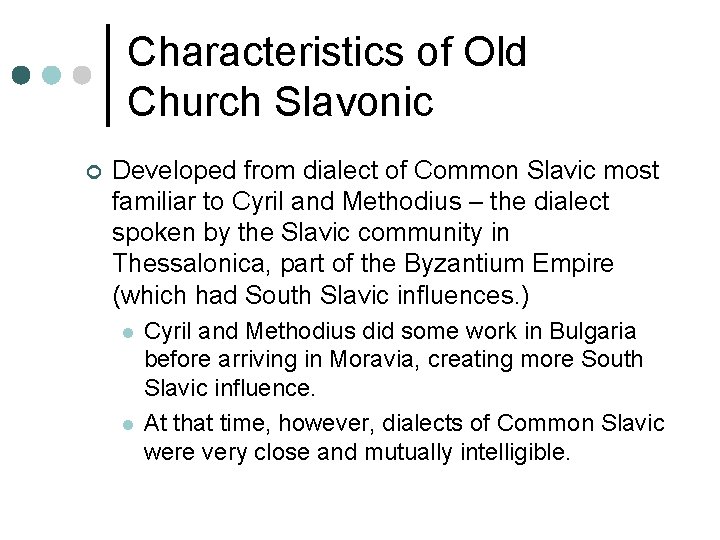 Characteristics of Old Church Slavonic

Developed from dialect of Common Slavic most familiar to Cyril and Methodius – the dialect spoken by the Slavic community in Thessalonica, part of the Byzantium Empire (which had South Slavic influences.)

Cyril and Methodius did some work in Bulgaria before arriving in Moravia, creating more South Slavic influence.

At that time, however, dialects of Common Slavic were very close and mutually intelligible.